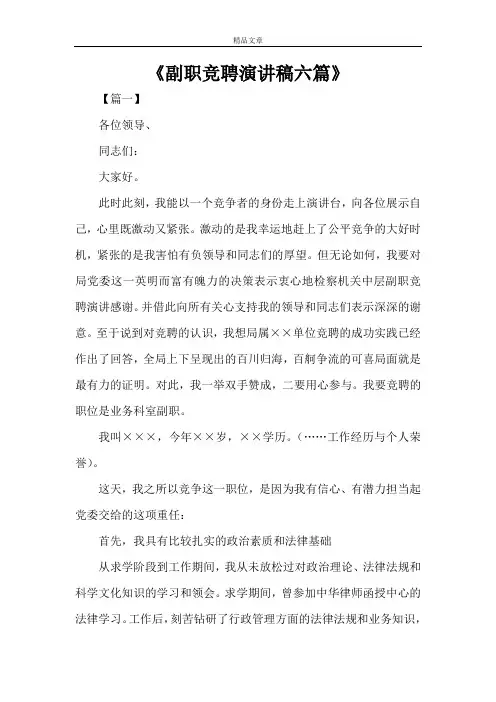 精品文章

《副职竞聘演讲稿六篇》

【篇一】

各位领导、

同志们：

大家好。

此时此刻，我能以一个竞争者的身份走上演讲台，向各位展示自己，心里既激动又紧张。激动的是我幸运地赶上了公平竞争的大好时机，紧张的是我害怕有负领导和同志们的厚望。但无论如何，我要对局党委这一英明而富有魄力的决策表示衷心地检察机关中层副职竞聘演讲感谢。并借此向所有关心支持我的领导和同志们表示深深的谢意。至于说到对竞聘的认识，我想局属××单位竞聘的成功实践已经作出了回答，全局上下呈现出的百川归海，百舸争流的可喜局面就是最有力的证明。对此，我一举双手赞成，二要用心参与。我要竞聘的职位是业务科室副职。

我叫×××，今年××岁，××学历。（……工作经历与个人荣誉）。

这天，我之所以竞争这一职位，是因为我有信心、有潜力担当起党委交给的这项重任：

首先，我具有比较扎实的政治素质和法律基础

从求学阶段到工作期间，我从未放松过对政治理论、法律法规和科学文化知识的学习和领会。求学期间，曾参加中华律师函授中心的法律学习。工作后，刻苦钻研了行政管理方面的法律法规和业务知识，